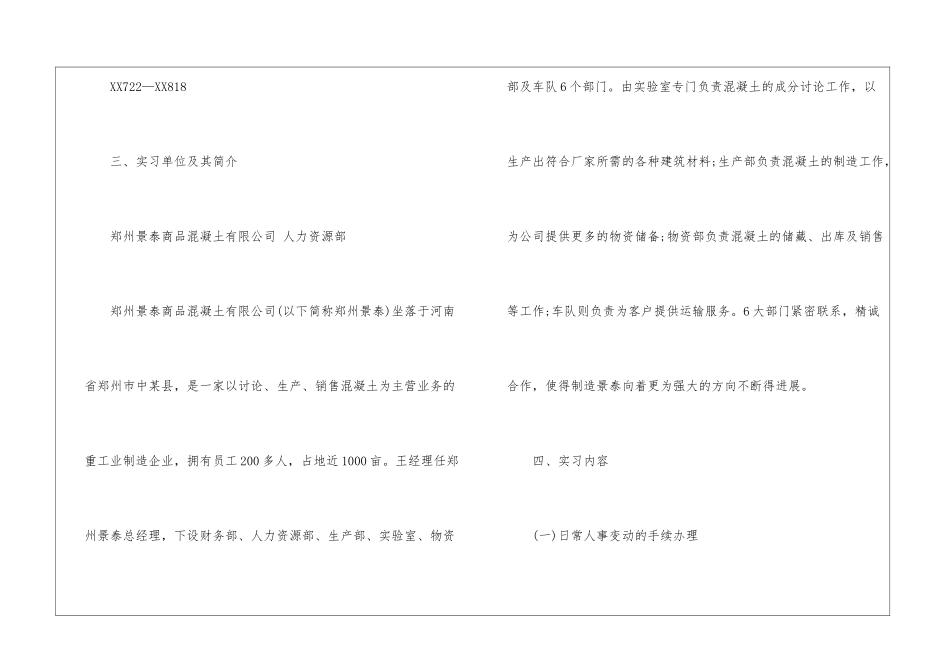 XX722—XX818

三、实习单位及其简介

郑州景泰商品混凝土有限公司 人力资源部

郑州景泰商品混凝土有限公司(以下简称郑州景泰)坐落于河南省郑州市中某县，是一家以讨论、生产、销售混凝土为主营业务的重工业制造企业，拥有员工200多人，占地近1000亩。王经理任郑州景泰总经理，下设财务部、人力资源部、生产部、实验室、物资部及车队6个部门。由实验室专门负责混凝土的成分讨论工作，以生产出符合厂家所需的各种建筑材料;生产部负责混凝土的制造工作，为公司提供更多的物资储备;物资部负责混凝土的储藏、出库及销售等工作;车队则负责为客户提供运输服务。6大部门紧密联系，精诚合作，使得制造景泰向着更为强大的方向不断得进展。

四、实习内容

(一)日常人事变动的手续办理